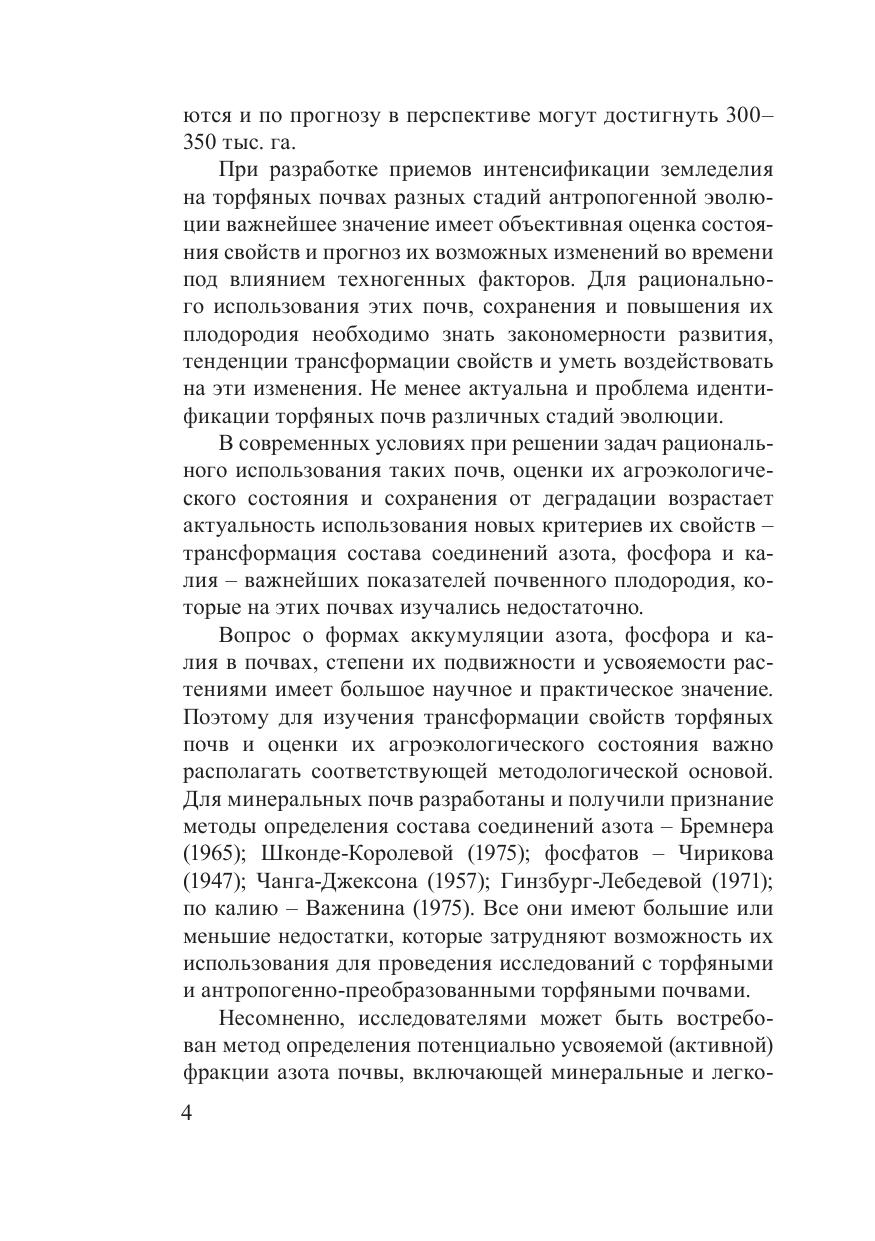 ются и по прогнозу в перспективе могут достигнуть 300–350 тыс. га.

При разработке приемов интенсификации земледелия на торфяных почвах разных стадий антропогенной эволюции важнейшее значение имеет объективная оценка состояния свойств и прогноз их возможных изменений во времени под влиянием техногенных факторов. Для рационального использования этих почв, сохранения и повышения их плодородия необходимо знать закономерности развития, тенденции трансформации свойств и уметь воздействовать на эти изменения. Не менее актуальна и проблема идентификации торфяных почв различных стадий эволюции.

В современных условиях при решении задач рационального использования таких почв, оценки их агроэкологического состояния и сохранения от деградации возрастает актуальность использования новых критериев их свойств – трансформация состава соединений азота, фосфора и калия – важнейших показателей почвенного плодородия, которые на этих почвах изучались недостаточно.

Вопрос о формах аккумуляции азота, фосфора и калия в почвах, степени их подвижности и усвояемости растениями имеет большое научное и практическое значение. Поэтому для изучения трансформации свойств торфяных почв и оценки их агроэкологического состояния важно располагать соответствующей методологической основой. Для минеральных почв разработаны и получили признание методы определения состава соединений азота – Бремнера (1965); Шконде-Королевой (1975); фосфатов – Чирикова (1947); Чанга-Джексона (1957); Гинзбург-Лебедевой (1971); по калию – Важенина (1975). Все они имеют большие или меньшие недостатки, которые затрудняют возможность их использования для проведения исследований с торфяными и антропогенно-преобразованными торфяными почвами.

Несомненно, исследователями может быть востребован метод определения потенциально усвояемой (активной) фракции азота почвы, включающей минеральные и легко-

4